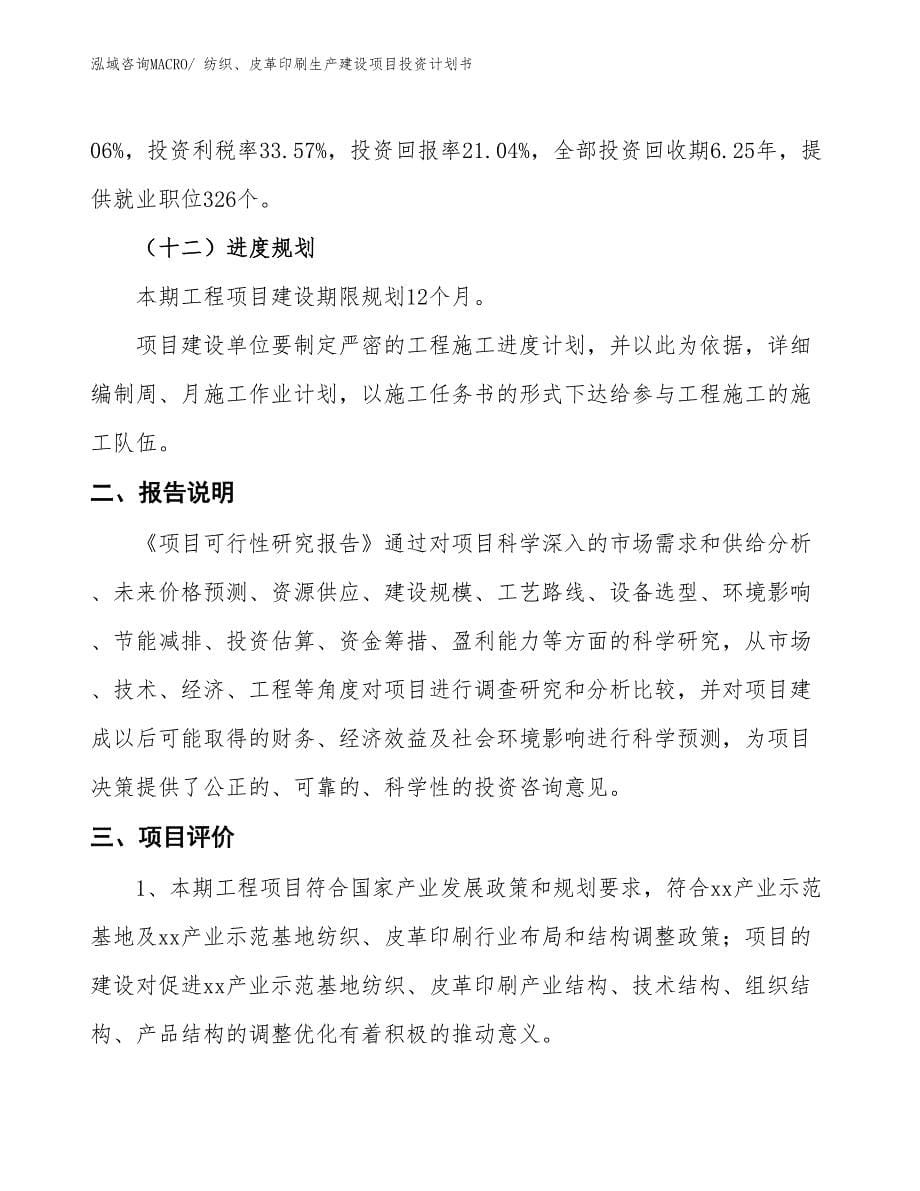 泓域咨询MACRO/ 纺织、皮革印刷生产建设项目投资计划书

06%，投资利税率33.57%，投资回报率21.04%，全部投资回收期6.25年，提供就业职位326个。

（十二）进度规划

本期工程项目建设期限规划12个月。

项目建设单位要制定严密的工程施工进度计划，并以此为依据，详细编制周、月施工作业计划，以施工任务书的形式下达给参与工程施工的施工队伍。

二、报告说明

《项目可行性研究报告》通过对项目科学深入的市场需求和供给分析、未来价格预测、资源供应、建设规模、工艺路线、设备选型、环境影响、节能减排、投资估算、资金筹措、盈利能力等方面的科学研究，从市场、技术、经济、工程等角度对项目进行调查研究和分析比较，并对项目建成以后可能取得的财务、经济效益及社会环境影响进行科学预测，为项目决策提供了公正的、可靠的、科学性的投资咨询意见。

三、项目评价

1、本期工程项目符合国家产业发展政策和规划要求，符合xx产业示范基地及xx产业示范基地纺织、皮革印刷行业布局和结构调整政策；项目的建设对促进xx产业示范基地纺织、皮革印刷产业结构、技术结构、组织结构、产品结构的调整优化有着积极的推动意义。